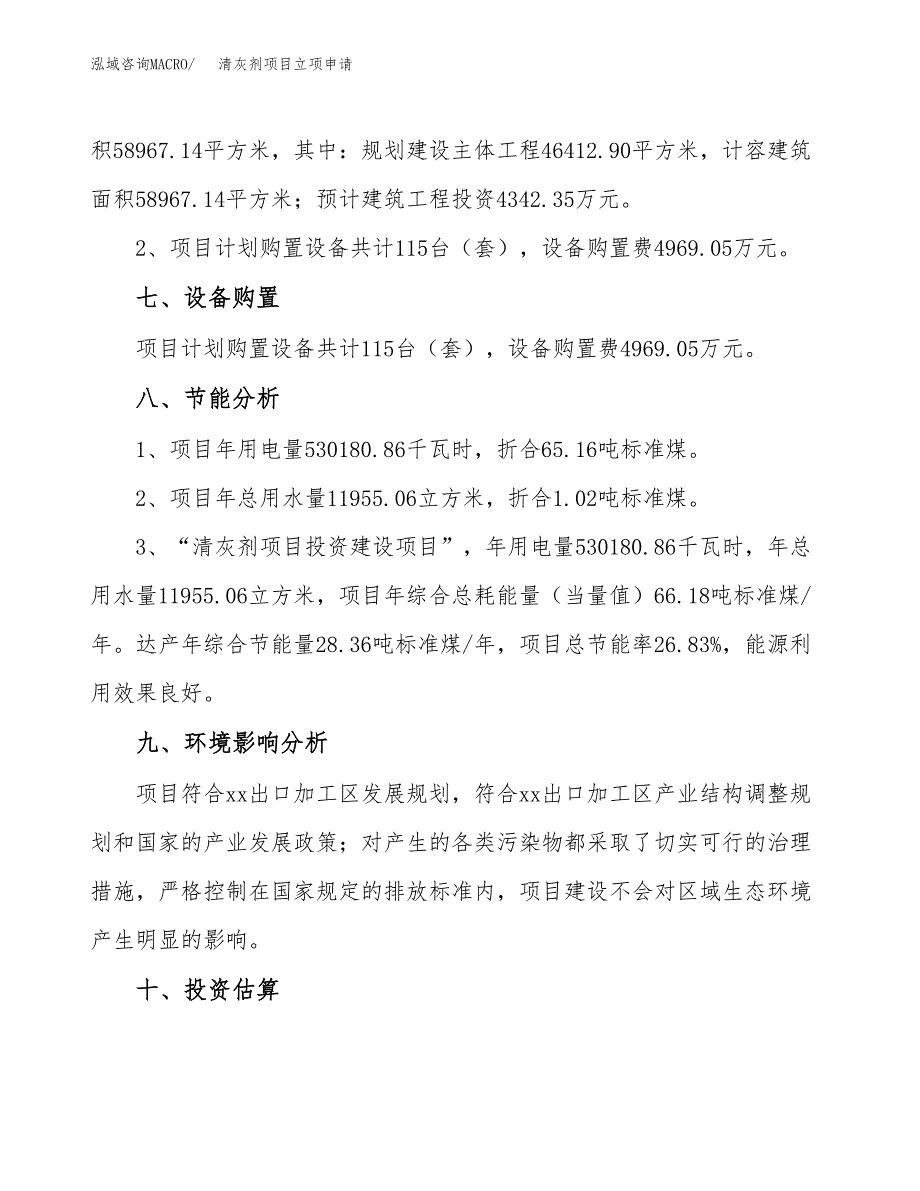 泓域咨询MACRO/　　清灰剂项目立项申请

积58967.14平方米，其中：规划建设主体工程46412.90平方米，计容建筑面积58967.14平方米；预计建筑工程投资4342.35万元。

2、项目计划购置设备共计115台（套），设备购置费4969.05万元。

七、设备购置

项目计划购置设备共计115台（套），设备购置费4969.05万元。

八、节能分析

1、项目年用电量530180.86千瓦时，折合65.16吨标准煤。

2、项目年总用水量11955.06立方米，折合1.02吨标准煤。

3、“清灰剂项目投资建设项目”，年用电量530180.86千瓦时，年总用水量11955.06立方米，项目年综合总耗能量（当量值）66.18吨标准煤/年。达产年综合节能量28.36吨标准煤/年，项目总节能率26.83%，能源利用效果良好。

九、环境影响分析

项目符合xx出口加工区发展规划，符合xx出口加工区产业结构调整规划和国家的产业发展政策；对产生的各类污染物都采取了切实可行的治理措施，严格控制在国家规定的排放标准内，项目建设不会对区域生态环境产生明显的影响。

十、投资估算